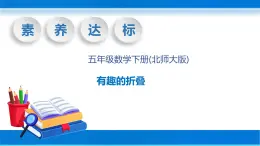 素 养 达 标

五年级数学下册(北师大版)

有趣的折叠